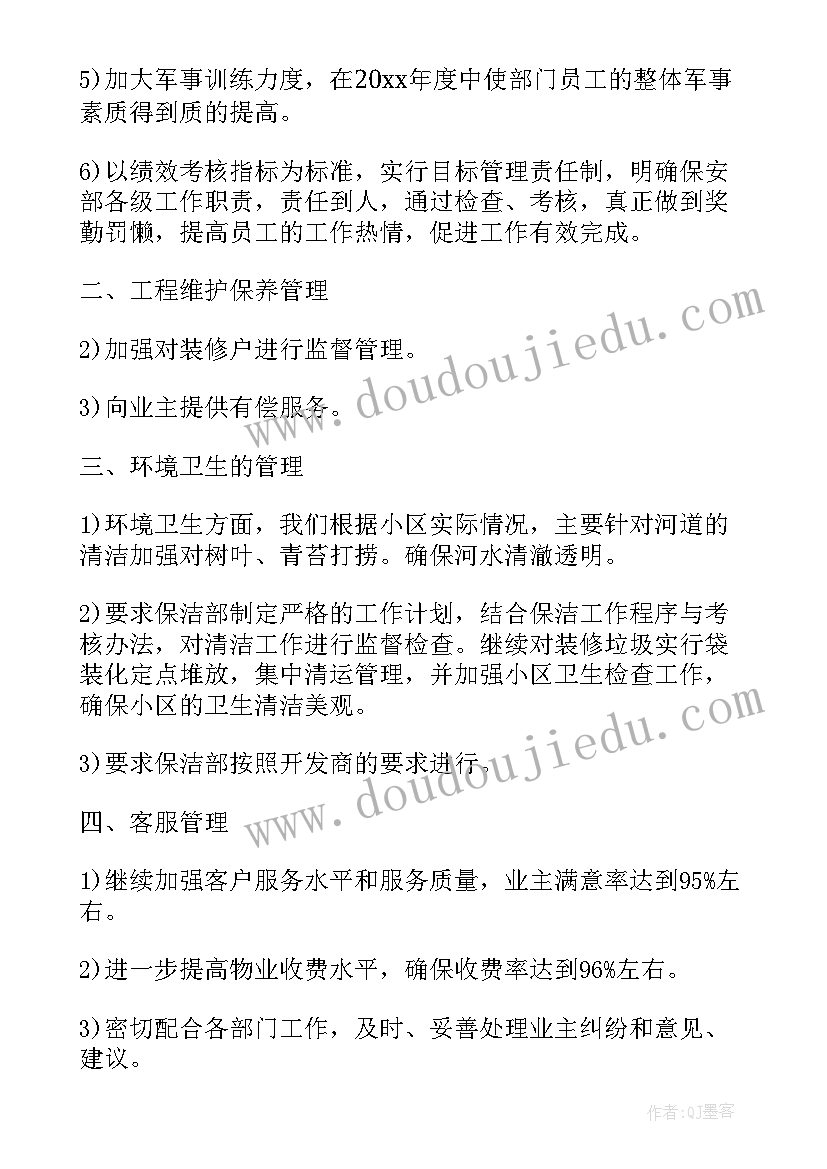 5)加大军事训练力度，在20xx年度中使部门员工的整体军事素质得到质的提高。

6)以绩效考核指标为标准，实行目标管理责任制，明确保安部各级工作职责，责任到人，通过检查、考核，真正做到奖勤罚懒，提高员工的工作热情，促进工作有效完成。

二、工程维护保养管理

2)加强对装修户进行监督管理。

3)向业主提供有偿服务。

三、环境卫生的管理

1)环境卫生方面，我们根据小区实际情况，主要针对河道的清洁加强对树叶、青苔打捞。确保河水清澈透明。

2)要求保洁部制定严格的工作计划，结合保洁工作程序与考核办法，对清洁工作进行监督检查。继续对装修垃圾实行袋装化定点堆放，集中清运管理，并加强小区卫生检查工作，确保小区的卫生清洁美观。

3)要求保洁部按照开发商的要求进行。

四、客服管理

1)继续加强客户服务水平和服务质量，业主满意率达到95%左右。

2)进一步提高物业收费水平，确保收费率达到96%左右。

3)密切配合各部门工作，及时、妥善处理业主纠纷和意见、建议。

www.doudoujiedu.com

www.doudoujiedu.com

作者:QJ墨客